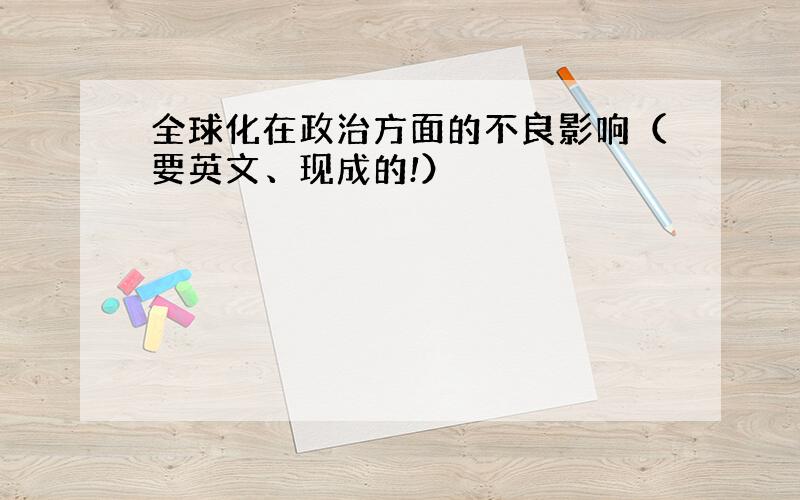 全球化在政治方面的不良影响（要英文、现成的!）